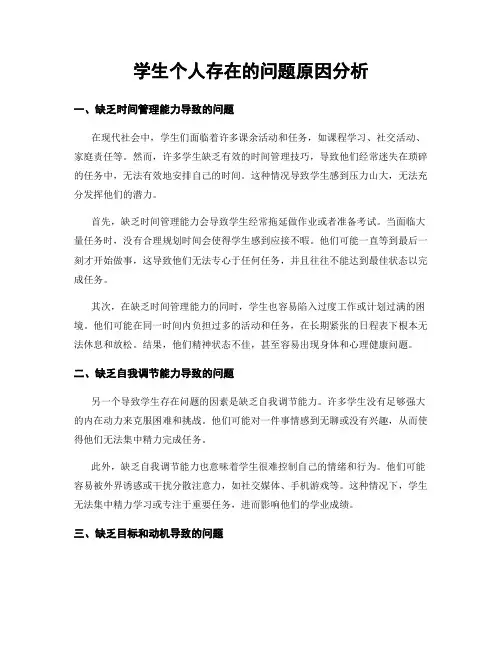 学生个人存在的问题原因分析

一、缺乏时间管理能力导致的问题

在现代社会中，学生们面临着许多课余活动和任务，如课程学习、社交活动、家庭责任等。然而，许多学生缺乏有效的时间管理技巧，导致他们经常迷失在琐碎的任务中，无法有效地安排自己的时间。这种情况导致学生感到压力山大，无法充分发挥他们的潜力。

首先，缺乏时间管理能力会导致学生经常拖延做作业或者准备考试。当面临大量任务时，没有合理规划时间会使得学生感到应接不暇。他们可能一直等到最后一刻才开始做事，这导致他们无法专心于任何任务，并且往往不能达到最佳状态以完成任务。

其次，在缺乏时间管理能力的同时，学生也容易陷入过度工作或计划过满的困境。他们可能在同一时间内负担过多的活动和任务，在长期紧张的日程表下根本无法休息和放松。结果，他们精神状态不佳，甚至容易出现身体和心理健康问题。

二、缺乏自我调节能力导致的问题

另一个导致学生存在问题的因素是缺乏自我调节能力。许多学生没有足够强大的内在动力来克服困难和挑战。他们可能对一件事情感到无聊或没有兴趣，从而使得他们无法集中精力完成任务。

此外，缺乏自我调节能力也意味着学生很难控制自己的情绪和行为。他们可能容易被外界诱惑或干扰分散注意力，如社交媒体、手机游戏等。这种情况下，学生无法集中精力学习或专注于重要任务，进而影响他们的学业成绩。

三、缺乏目标和动机导致的问题